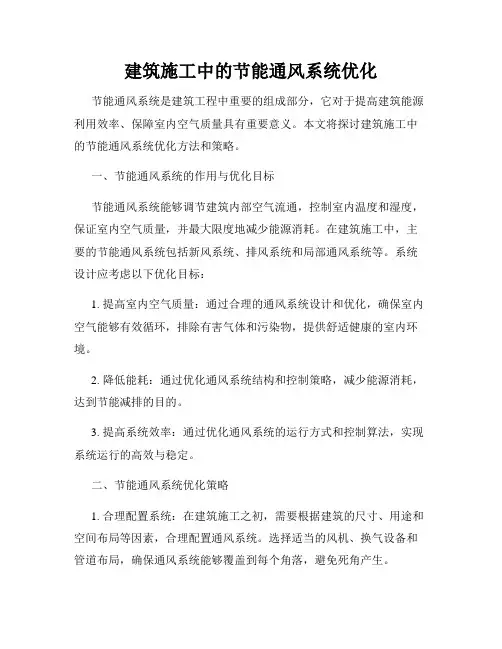 建筑施工中的节能通风系统优化

节能通风系统是建筑工程中重要的组成部分，它对于提高建筑能源利用效率、保障室内空气质量具有重要意义。本文将探讨建筑施工中的节能通风系统优化方法和策略。

一、节能通风系统的作用与优化目标

节能通风系统能够调节建筑内部空气流通，控制室内温度和湿度，保证室内空气质量，并最大限度地减少能源消耗。在建筑施工中，主要的节能通风系统包括新风系统、排风系统和局部通风系统等。系统设计应考虑以下优化目标：

1. 提高室内空气质量：通过合理的通风系统设计和优化，确保室内空气能够有效循环，排除有害气体和污染物，提供舒适健康的室内环境。

2. 降低能耗：通过优化通风系统结构和控制策略，减少能源消耗，达到节能减排的目的。

3. 提高系统效率：通过优化通风系统的运行方式和控制算法，实现系统运行的高效与稳定。

二、节能通风系统优化策略

1. 合理配置系统：在建筑施工之初，需要根据建筑的尺寸、用途和空间布局等因素，合理配置通风系统。选择适当的风机、换气设备和管道布局，确保通风系统能够覆盖到每个角落，避免死角产生。